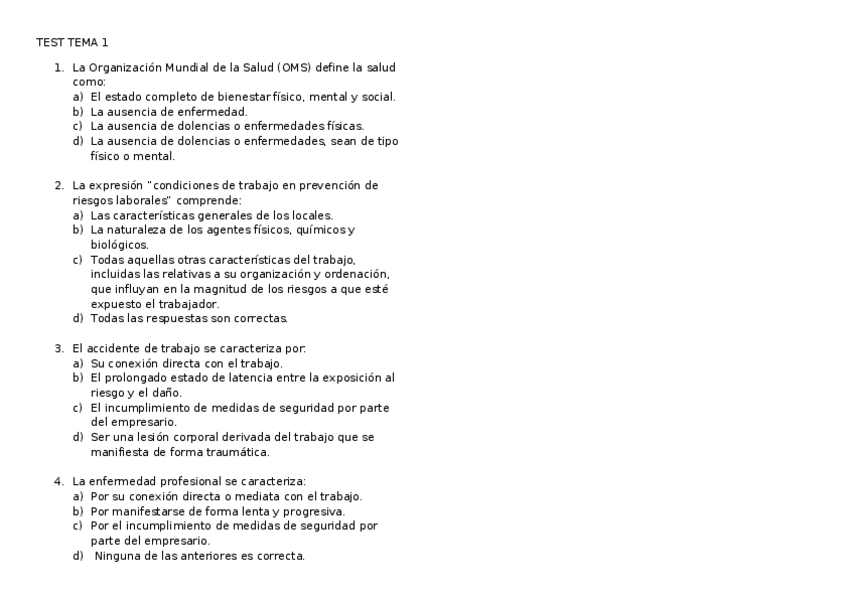 TEST TEMA 1

1. La Organización Mundial de la Salud (OMS) define la salud como:
a) El estado completo de bienestar físico, mental y social.
b) La ausencia de enfermedad.
c) La ausencia de dolencias o enfermedades físicas.
d) La ausencia de dolencias o enfermedades, sean de tipo físico o mental.

2. La expresión "condiciones de trabajo en prevención de riesgos laborales" comprende:
a) Las características generales de los locales.
b) La naturaleza de los agentes físicos, químicos y biológicos.
c) Todas aquellas otras características del trabajo, incluidas las relativas a su organización y ordenación, que influyan en la magnitud de los riesgos a que esté expuesto el trabajador.
d) Todas las respuestas son correctas.

3. El accidente de trabajo se caracteriza por:
a) Su conexión directa con el trabajo.
b) El prolongado estado de latencia entre la exposición al riesgo y el daño.
c) El incumplimiento de medidas de seguridad por parte del empresario.
d) Ser una lesión corporal derivada del trabajo que se manifiesta de forma traumática.

4. La enfermedad profesional se caracteriza:
a) Por su conexión directa o mediata con el trabajo.
b) Por manifestarse de forma lenta y progresiva.
c) Por el incumplimiento de medidas de seguridad por parte del empresario.
d) Ninguna de las anteriores es correcta.